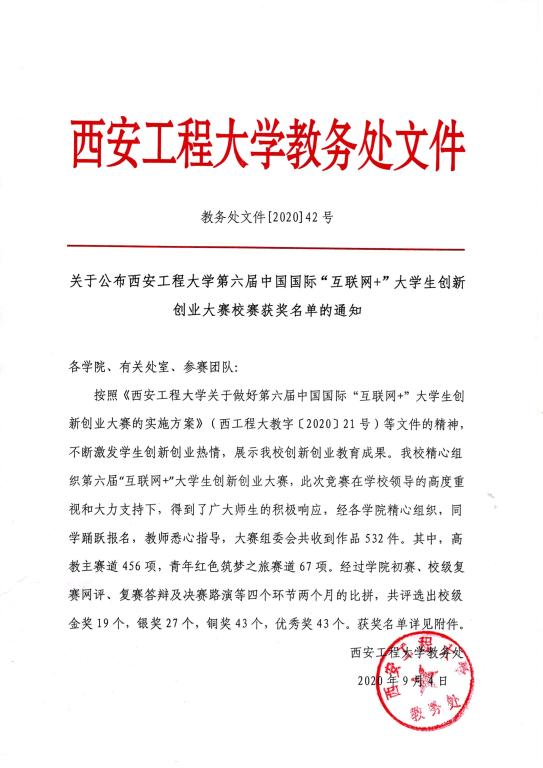 西安工程大学教务处文件

教务处文件[2020]42号

关于公布西安工程大学第六届中国国际“互联网+”大学生创新创业大赛校赛获奖名单的通知

各学院、有关处室、参赛团队：

按照《西安工程大学关于做好第六届中国国际“互联网+”大学生创新创业大赛的实施方案》（西工程大教字〔2020〕21号）等文件的精神，不断激发学生创新创业热情，展示我校创新创业教育成果。我校精心组织第六届“互联网+”大学生创新创业大赛，此次竞赛在学校领导的高度重视和大力支持下，得到了广大师生的积极响应，经各学院精心组织，同学踊跃报名，教师悉心指导，大赛组委会共收到作品532件。其中，高教主赛道456项，青年红色筑梦之旅赛道67项。经过学院初赛、校级复赛网评、复赛答辩及决赛路演等四个环节两个月的比拼，共评选出校级金奖19个，银奖27个，铜奖43个，优秀奖43个。获奖名单详见附件。

西安工程大学教务处

2020年9月4日

西安工程大学 教务处